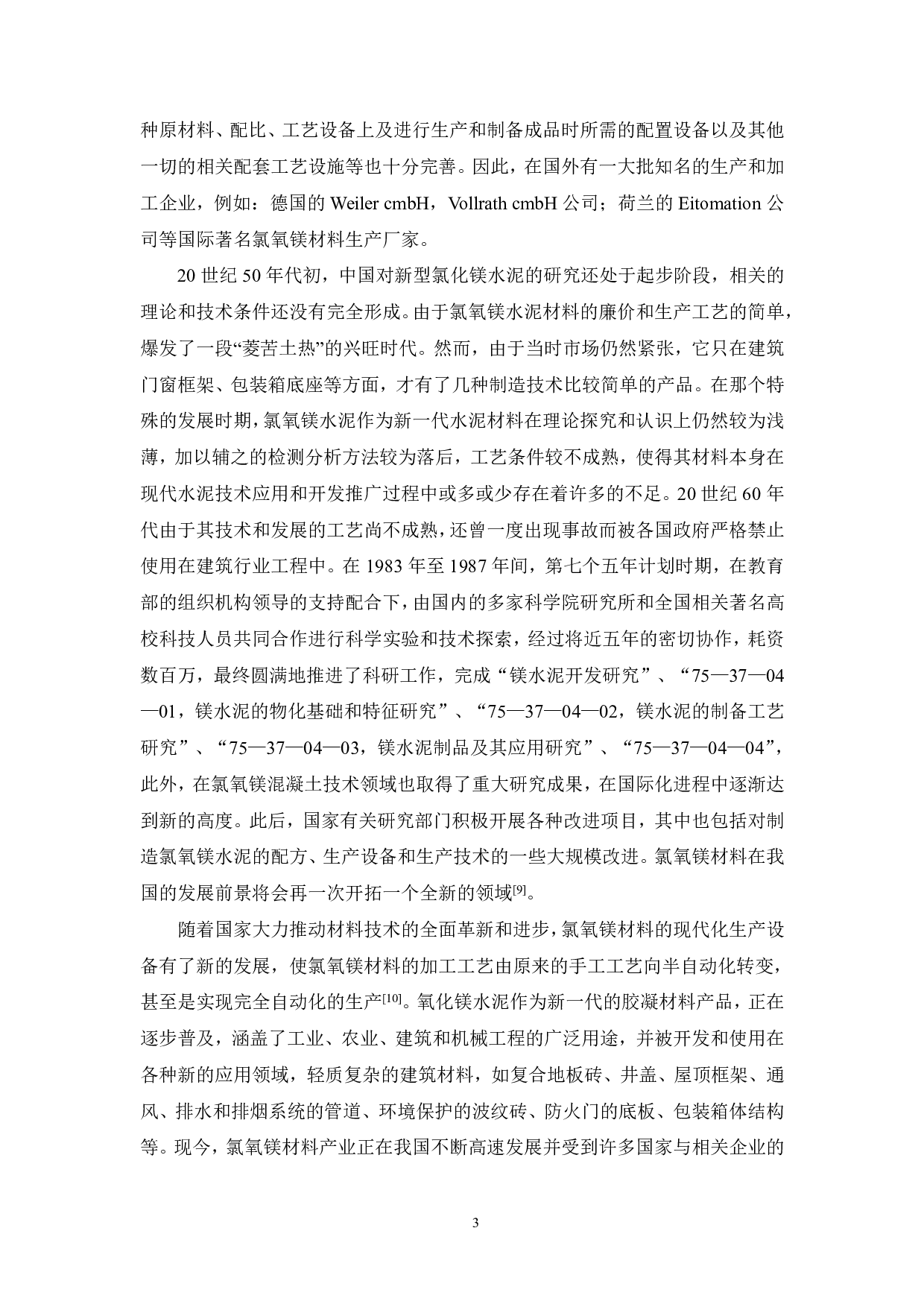 种原材料、配比、工艺设备上及进行生产和制备成品时所需的配置设备以及其他一切的相关配套工艺设施等也十分完善。因此，在国外有一大批知名的生产和加工企业，例如：德国的 Weiler cmbH，Vollrath cmbH 公司；荷兰的 Eitomation 公司等国际著名氯氧镁材料生产厂家。

20 世纪 50 年代初，中国对新型氯化镁水泥的研究还处于起步阶段，相关的理论和技术条件还没有完全形成。由于氯氧镁水泥材料的廉价和生产工艺的简单，爆发了一段“菱苦土热”的兴旺时代。然而，由于当时市场仍然紧张，它只在建筑门窗框架、包装箱底座等方面，才有了几种制造技术比较简单的产品。在那个特殊的发展时期，氯氧镁水泥作为新一代水泥材料在理论探究和认识上仍然较为浅薄，加以辅之的检测分析方法较为落后，工艺条件较不成熟，使得其材料本身在现代水泥技术应用和开发推广过程中或多或少存在着许多的不足。20 世纪 60 年代由于其技术和发展的工艺尚不成熟，还曾一度出现事故而被各国政府严格禁止使用在建筑行业工程中。在 1983 年至 1987 年间，第七个五年计划时期，在教育部的组织机构领导的支持配合下，由国内的多家科学院研究所和全国相关著名高校科技人员共同合作进行科学实验和技术探索，经过将近五年的密切协作，耗资数百万，最终圆满地推进了科研工作，完成“镁水泥开发研究”、“75—37—04—01，镁水泥的物化基础和特征研究”、“75—37—04—02，镁水泥的制备工艺研究”、“75—37—04—03，镁水泥制品及其应用研究”、“75—37—04—04”，此外，在氯氧镁混凝土技术领域也取得了重大研究成果，在国际化进程中逐渐达到新的高度。此后，国家有关研究部门积极开展各种改进项目，其中也包括对制造氯氧镁水泥的配方、生产设备和生产技术的一些大规模改进。氯氧镁材料在我国的发展前景将会再一次开拓一个全新的领域$^{[9]}$。

随着国家大力推动材料技术的全面革新和进步，氯氧镁材料的现代化生产设备有了新的发展，使氯氧镁材料的加工工艺由原来的手工工艺向半自动化转变，甚至是实现完全自动化的生产$^{[10]}$。氧化镁水泥作为新一代的胶凝材料产品，正在逐步普及，涵盖了工业、农业、建筑和机械工程的广泛用途，并被开发和使用在各种新的应用领域，轻质复杂的建筑材料，如复合地板砖、井盖、屋顶框架、通风、排水和排烟系统的管道、环境保护的波纹砖、防火门的底板、包装箱体结构等。现今，氯氧镁材料产业正在我国不断高速发展并受到许多国家与相关企业的

3